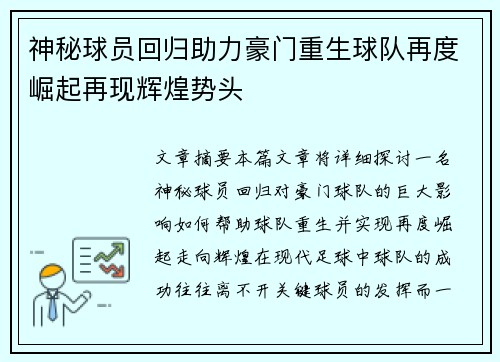 神秘球员回归助力豪门重生球队再度崛起再现辉煌势头

文章摘要本篇文章将详细探讨一名神秘球员回归对豪门球队的巨大影响如何帮助球队重生并实现再度崛起走向辉煌在现代足球中球队的成功往往离不开关键球员的发挥而一